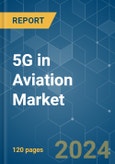 REPORT

5G in Aviation Market

120 pages

2024